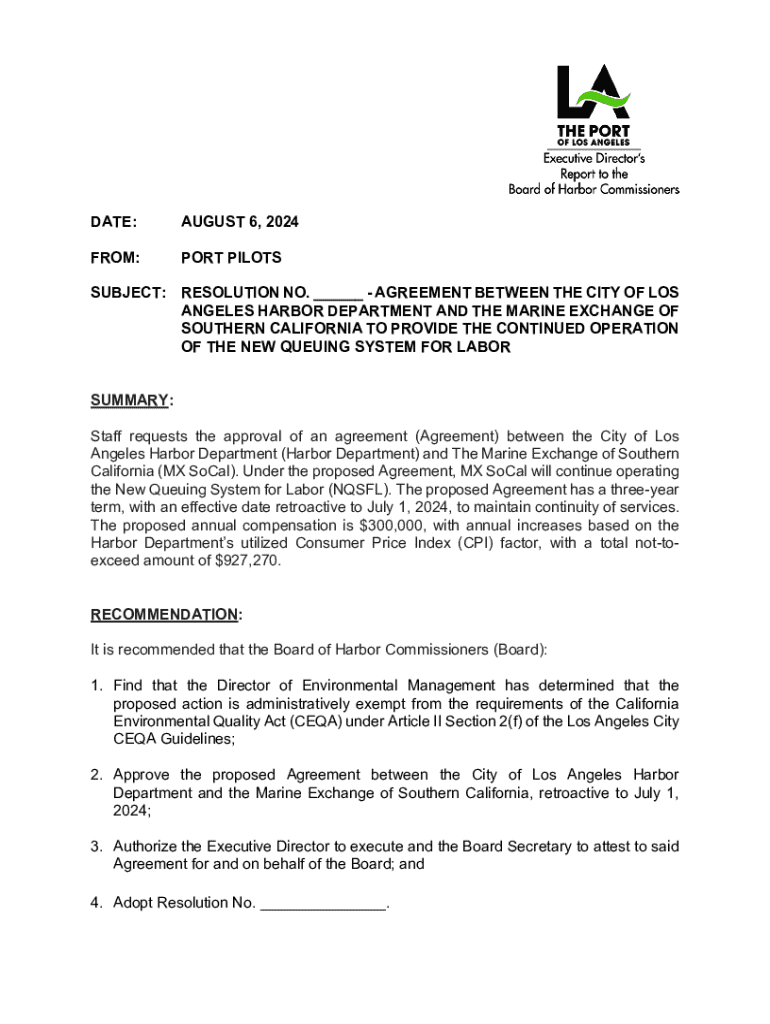 LA
THE PORT
OF LOS ANGELES
Executive Director's
Report to the
Board of Harbor Commissioners

DATE: AUGUST 6, 2024

FROM: PORT PILOTS

SUBJECT: RESOLUTION NO. ______ - AGREEMENT BETWEEN THE CITY OF LOS ANGELES HARBOR DEPARTMENT AND THE MARINE EXCHANGE OF SOUTHERN CALIFORNIA TO PROVIDE THE CONTINUED OPERATION OF THE NEW QUEUING SYSTEM FOR LABOR

SUMMARY:

Staff requests the approval of an agreement (Agreement) between the City of Los Angeles Harbor Department (Harbor Department) and The Marine Exchange of Southern California (MX SoCal). Under the proposed Agreement, MX SoCal will continue operating the New Queuing System for Labor (NQSFL). The proposed Agreement has a three-year term, with an effective date retroactive to July 1, 2024, to maintain continuity of services. The proposed annual compensation is $300,000, with annual increases based on the Harbor Department's utilized Consumer Price Index (CPI) factor, with a total not-to-exceed amount of $927,270.

RECOMMENDATION:

It is recommended that the Board of Harbor Commissioners (Board):

1. Find that the Director of Environmental Management has determined that the proposed action is administratively exempt from the requirements of the California Environmental Quality Act (CEQA) under Article II Section 2(f) of the Los Angeles City CEQA Guidelines;

2. Approve the proposed Agreement between the City of Los Angeles Harbor Department and the Marine Exchange of Southern California, retroactive to July 1, 2024;

3. Authorize the Executive Director to execute and the Board Secretary to attest to said Agreement for and on behalf of the Board; and

4. Adopt Resolution No. _______________.